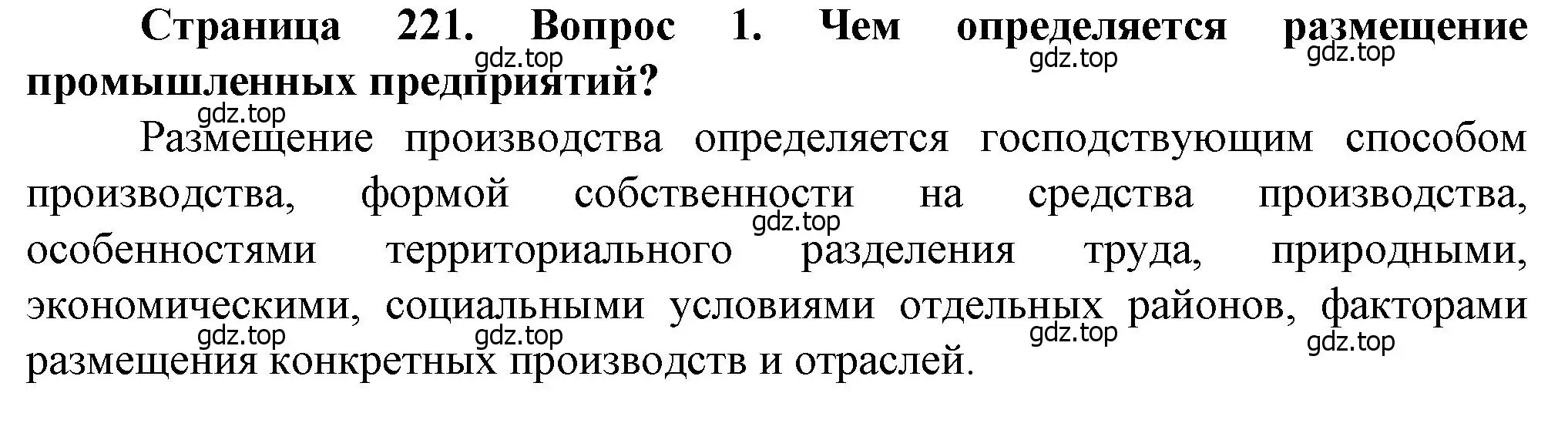 Страница 221. Вопрос 1. Чем определяется размещение промышленных предприятий?

gdz.top gdz.top gdz.top gdz.top

Размещение производства определяется господствующим способом производства, формой собственности на средства производства, особенностями территориального разделения труда, природными, экономическими, социальными условиями отдельных районов, факторами размещения конкретных производств и отраслей.

gdz.top gdz.top gdz.top gdz.top gdz.top